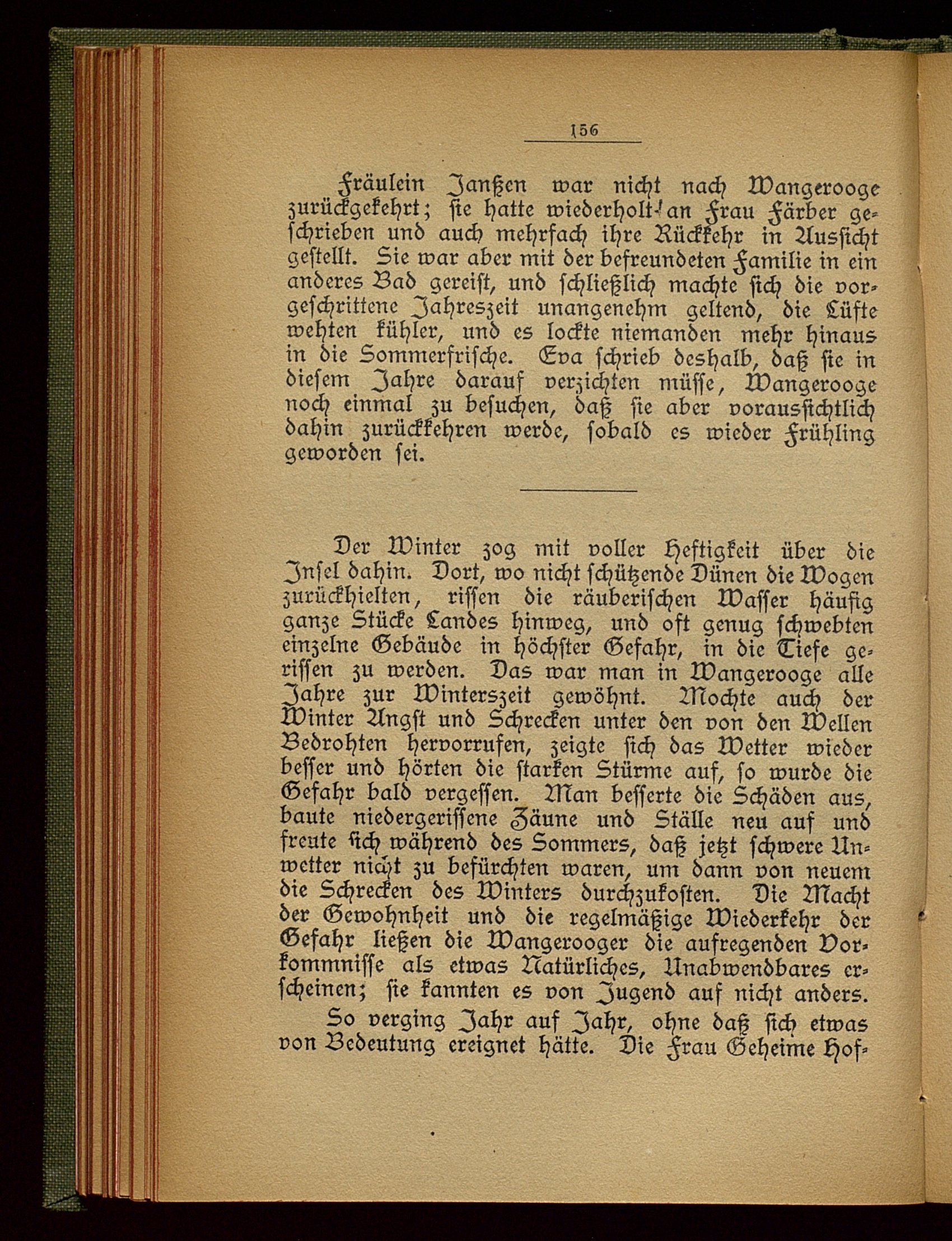 156

Fräulein Janßen war nicht nach Wangerooge zurückgekehrt; sie hatte wiederholt an Frau Färber geschrieben und auch mehrfach ihre Rückkehr in Aussicht gestellt. Sie war aber mit der befreundeten Familie in ein anderes Bad gereist, und schließlich machte sich die vorgeschrittene Jahreszeit unangenehm geltend, die Lüfte wehten kühler, und es lockte niemanden mehr hinaus in die Sommerfrische. Eva schrieb deshalb, daß sie in diesem Jahre darauf verzichten müsse, Wangerooge noch einmal zu besuchen, daß sie aber voraussichtlich dahin zurückkehren werde, sobald es wieder Frühling geworden sei.

Der Winter zog mit voller Heftigkeit über die Insel dahin. Dort, wo nicht schützende Dünen die Wogen zurückhielten, rissen die räuberischen Wasser häufig ganze Stücke Landes hinweg, und oft genug schwebten einzelne Gebäude in höchster Gefahr, in die Tiefe gerissen zu werden. Das war man in Wangerooge alle Jahre zur Winterszeit gewöhnt. Mochte auch der Winter Angst und Schrecken unter den von den Wellen Bedrohten hervorrufen, zeigte sich das Wetter wieder besser und hörten die starken Stürme auf, so wurde die Gefahr bald vergessen. Man besserte die Schäden aus, baute niedergerissene Zäune und Ställe neu auf und freute sich während des Sommers, daß jetzt schwere Unwetter nicht zu befürchten waren, um dann von neuem die Schrecken des Winters durchzukosten. Die Macht der Gewohnheit und die regelmäßige Wiederkehr der Gefahr ließen die Wangerooger die aufregenden Vorkommnisse als etwas Natürliches, Unabwendbares erscheinen; sie kannten es von Jugend auf nicht anders.

So verging Jahr auf Jahr, ohne daß sich etwas von Bedeutung ereignet hätte. Die Frau Geheime Hof-